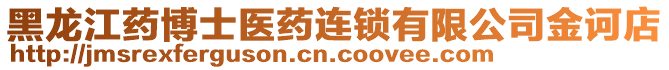 黑龙江药博士医药连锁有限公司金诃店
http://jmsrexferguson.cn.coovee.com